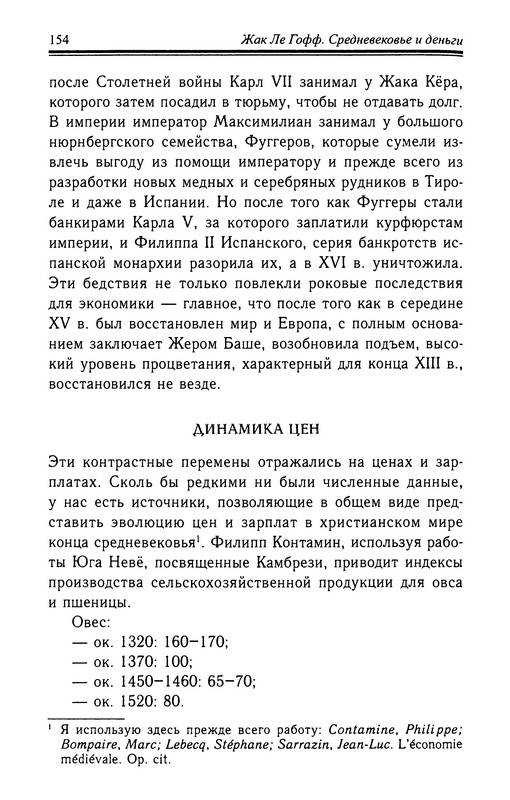 154 Жак Ле Гофф. Средневековье и деньги

после Столетней войны Карл VII занимал у Жака Кёра, которого затем посадил в тюрьму, чтобы не отдавать долг. В империи император Максимилиан занимал у большого нюрнбергского семейства, Фуггеров, которые сумели извлечь выгоду из помощи императору и прежде всего из разработки новых медных и серебряных рудников в Тироле и даже в Испании. Но после того как Фуггеры стали банкирами Карла V, за которого заплатили курфюрстам империи, и Филиппа II Испанского, серия банкротств испанской монархии разорила их, а в XVI в. уничтожила. Эти бедствия не только повлекли роковые последствия для экономики — главное, что после того как в середине XV в. был восстановлен мир и Европа, с полным основанием заключает Жером Баше, возобновила подъем, высокий уровень процветания, характерный для конца XIII в., восстановился не везде.

ДИНАМИКА ЦЕН

Эти контрастные перемены отражались на ценах и зарплатах. Сколь бы редкими ни были численные данные, у нас есть источники, позволяющие в общем виде представить эволюцию цен и зарплат в христианском мире конца средневековья$^1$. Филипп Контамин, используя работы Юга Невё, посвященные Камбрези, приводит индексы производства сельскохозяйственной продукции для овса и пшеницы.

Овес:
— ок. 1320: 160–170;
— ок. 1370: 100;
— ок. 1450–1460: 65–70;
— ок. 1520: 80.

$^1$ Я использую здесь прежде всего работу: Contamine, Philippe; Bompaire, Marc; Lebecq, Stéphane; Sarrazin, Jean-Luc. L'économie médiévale. Op. cit.